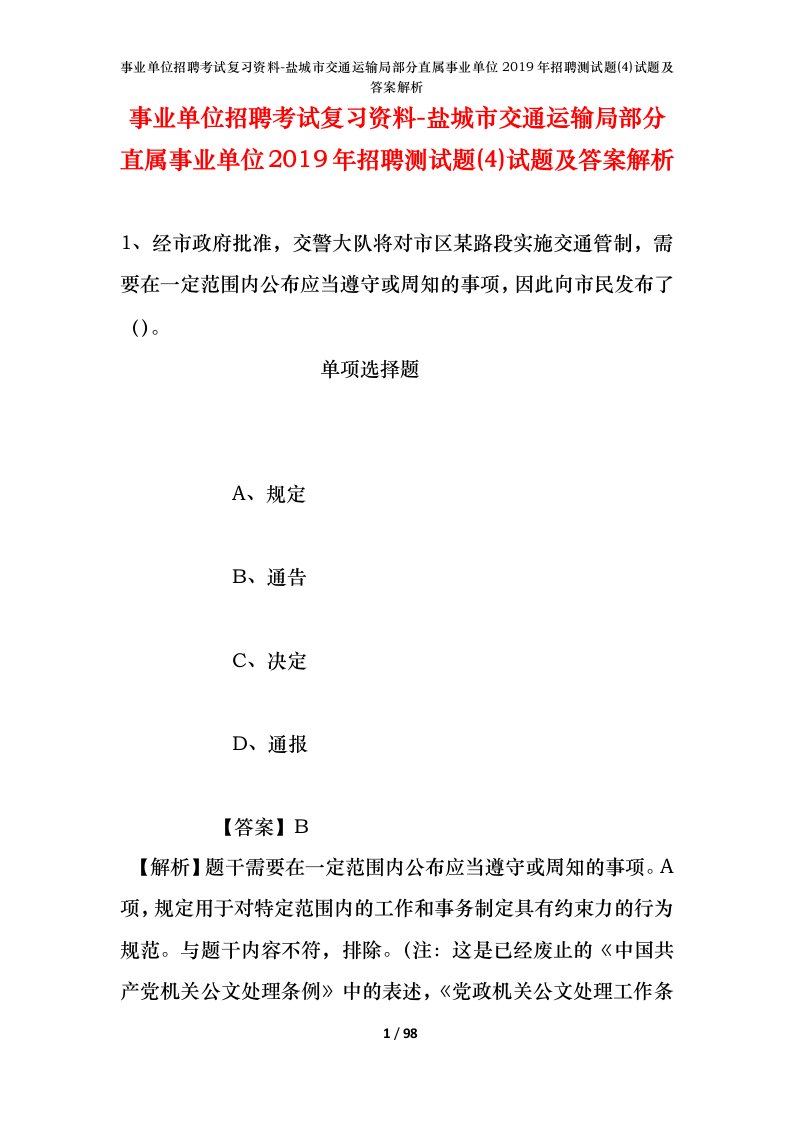 事业单位招聘考试复习资料-盐城市交通运输局部分直属事业单位2019年招聘测试题(4)试题及答案解析

事业单位招聘考试复习资料-盐城市交通运输局部分直属事业单位2019年招聘测试题(4)试题及答案解析

1、经市政府批准，交警大队将对市区某路段实施交通管制，需要在一定范围内公布应当遵守或周知的事项，因此向市民发布了()。

单项选择题

A、规定

B、通告

C、决定

D、通报

【答案】B

【解析】题干需要在一定范围内公布应当遵守或周知的事项。A项，规定用于对特定范围内的工作和事务制定具有约束力的行为规范。与题干内容不符，排除。(注：这是已经废止的《中国共产党机关公文处理条例》中的表述，《党政机关公文处理工作条

1 / 98